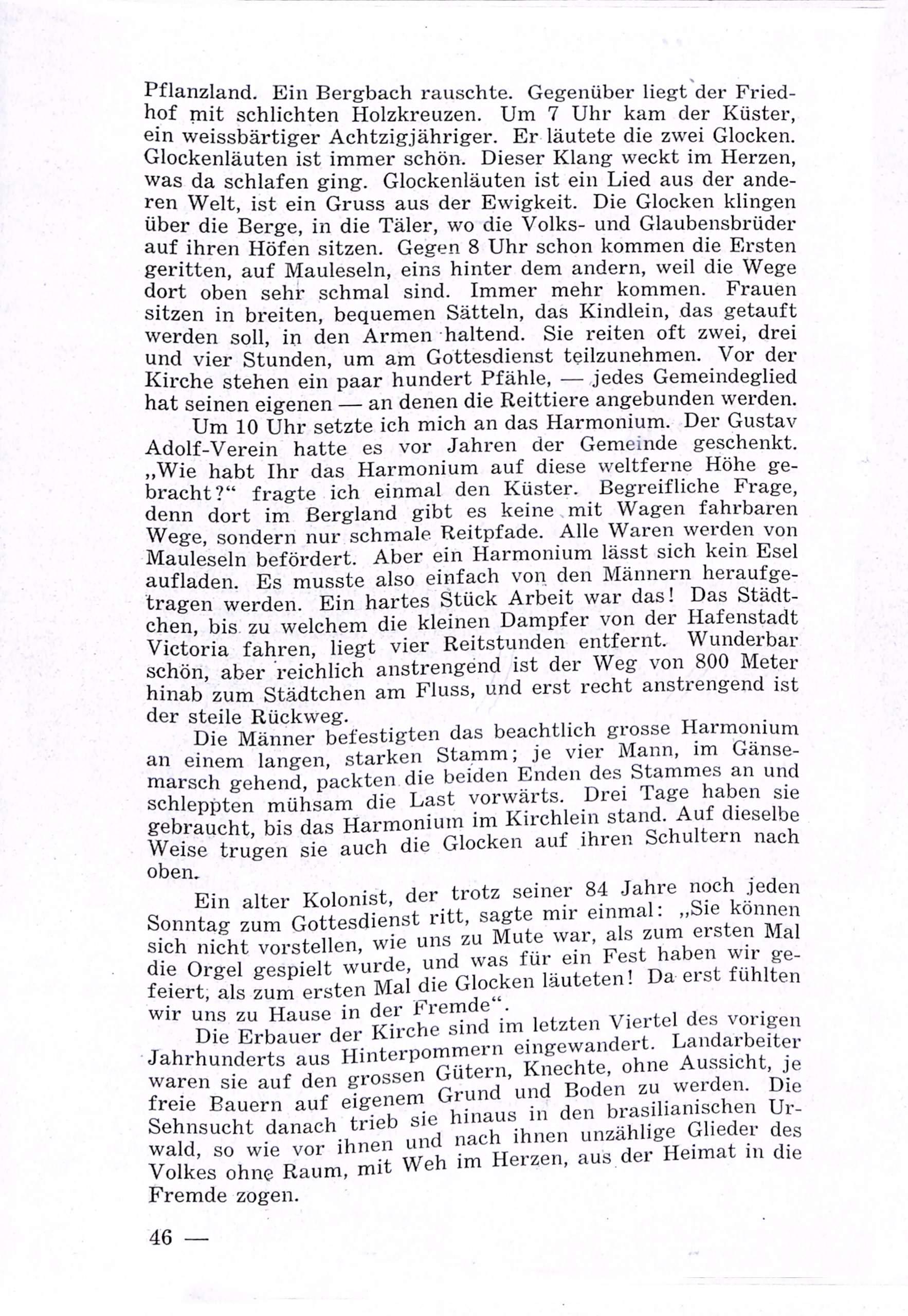 Pflanzland. Ein Bergbach rauschte. Gegenüber liegt der Friedhof mit schlichten Holzkreuzen. Um 7 Uhr kam der Küster, ein weissbärtiger Achtzigjähriger. Er läutete die zwei Glocken. Glockenläuten ist immer schön. Dieser Klang weckt im Herzen, was da schlafen ging. Glockenläuten ist ein Lied aus der anderen Welt, ist ein Gruss aus der Ewigkeit. Die Glocken klingen über die Berge, in die Täler, wo die Volks- und Glaubensbrüder auf ihren Höfen sitzen. Gegen 8 Uhr schon kommen die Ersten geritten, auf Mauleseln, eins hinter dem andern, weil die Wege dort oben sehr schmal sind. Immer mehr kommen. Frauen sitzen in breiten, bequemen Sätteln, das Kindlein, das getauft werden soll, in den Armen haltend. Sie reiten oft zwei, drei und vier Stunden, um am Gottesdienst teilzunehmen. Vor der Kirche stehen ein paar hundert Pfähle, — jedes Gemeindeglied hat seinen eigenen — an denen die Reittiere angebunden werden.

Um 10 Uhr setzte ich mich an das Harmonium. Der Gustav Adolf-Verein hatte es vor Jahren der Gemeinde geschenkt. „Wie habt Ihr das Harmonium auf diese weltferne Höhe gebracht?“ fragte ich einmal den Küster. Begreifliche Frage, denn dort im Bergland gibt es keine mit Wagen fahrbaren Wege, sondern nur schmale Reitpfade. Alle Waren werden von Mauleseln befördert. Aber ein Harmonium lässt sich kein Esel aufladen. Es musste also einfach von den Männern heraufgetragen werden. Ein hartes Stück Arbeit war das! Das Städtchen, bis zu welchem die kleinen Dampfer von der Hafenstadt Victoria fahren, liegt vier Reitstunden entfernt. Wunderbar schön, aber reichlich anstrengend ist der Weg von 800 Meter hinab zum Städtchen am Fluss, und erst recht anstrengend ist der steile Rückweg.

Die Männer befestigten das beachtlich grosse Harmonium an einem langen, starken Stamm; je vier Mann, im Gänsemarsch gehend, packten die beiden Enden des Stammes an und schleppten mühsam die Last vorwärts. Drei Tage haben sie gebraucht, bis das Harmonium im Kirchlein stand. Auf dieselbe Weise trugen sie auch die Glocken auf ihren Schultern nach oben.

Ein alter Kolonist, der trotz seiner 84 Jahre noch jeden Sonntag zum Gottesdienst ritt, sagte mir einmal: „Sie können sich nicht vorstellen, wie uns zu Mute war, als zum ersten Mal die Orgel gespielt wurde, und was für ein Fest haben wir gefeiert, als zum ersten Mal die Glocken läuteten! Da erst fühlten wir uns zu Hause in der Fremde“.

Die Erbauer der Kirche sind im letzten Viertel des vorigen Jahrhunderts aus Hinterpommern eingewandert. Landarbeiter waren sie auf den grossen Gütern, Knechte, ohne Aussicht, je freie Bauern auf eigenem Grund und Boden zu werden. Die Sehnsucht danach trieb sie hinaus in den brasilianischen Urwald, so wie vor ihnen und nach ihnen unzählige Glieder des Volkes ohne Raum, mit Weh im Herzen, aus der Heimat in die Fremde zogen.

46 —